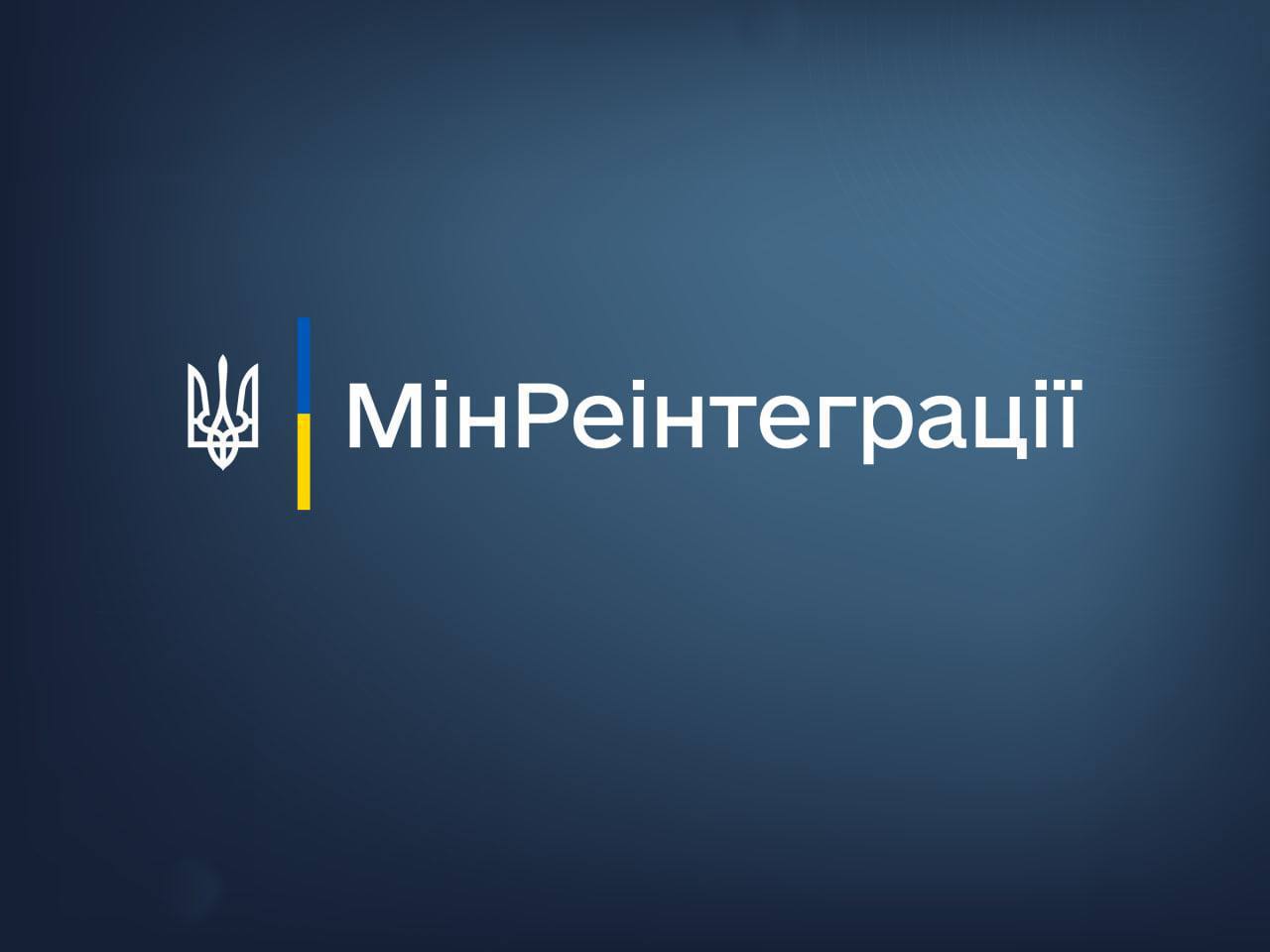 МінРеінтеграції